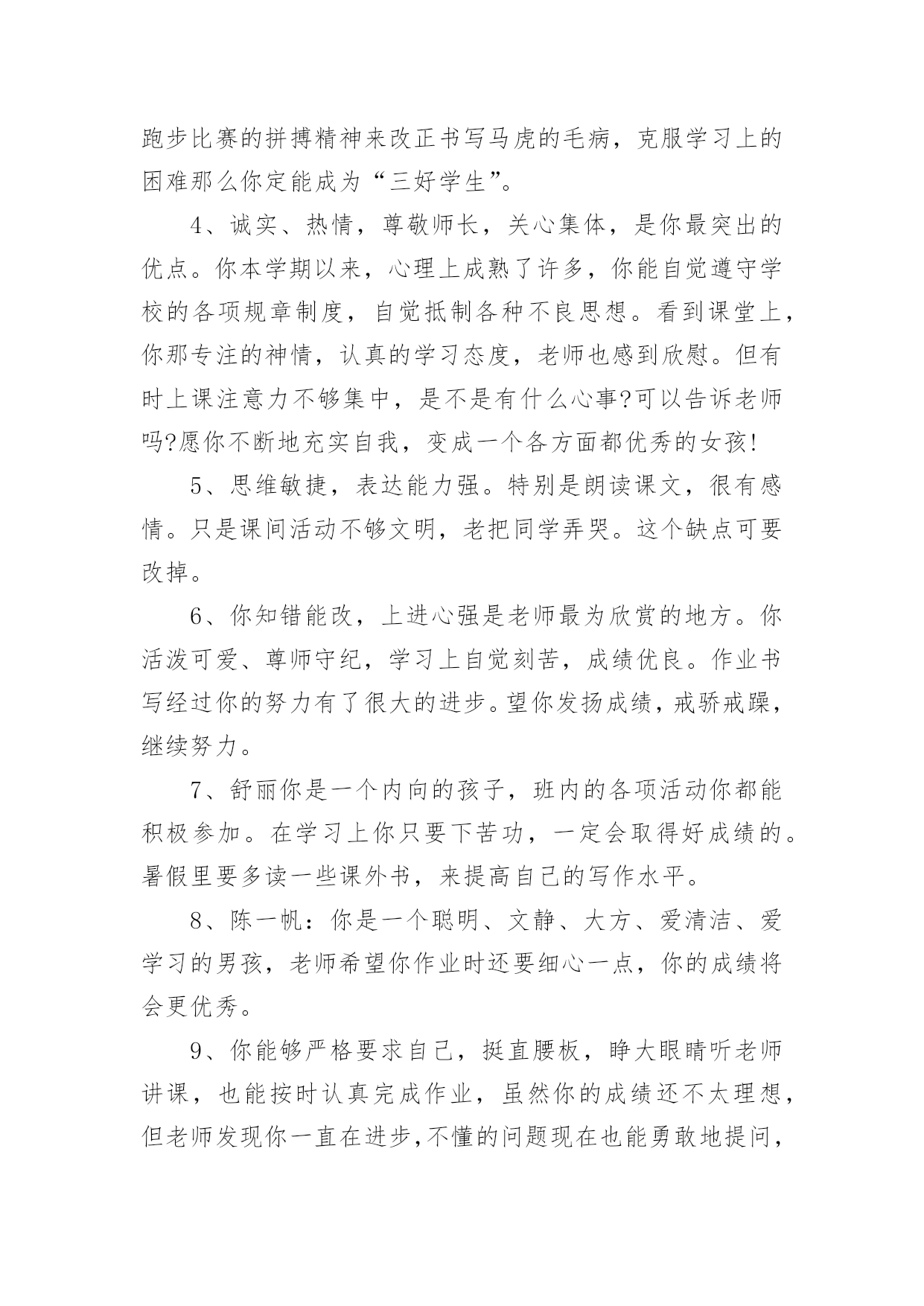 跑步比赛的拼搏精神来改正书写马虎的毛病，克服学习上的困难那么你定能成为“三好学生”。

4、诚实、热情，尊敬师长，关心集体，是你最突出的优点。你本学期以来，心理上成熟了许多，你能自觉遵守学校的各项规章制度，自觉抵制各种不良思想。看到课堂上，你那专注的神情，认真的学习态度，老师也感到欣慰。但有时上课注意力不够集中，是不是有什么心事?可以告诉老师吗?愿你不断地充实自我，变成一个各方面都优秀的女孩!

5、思维敏捷，表达能力强。特别是朗读课文，很有感情。只是课间活动不够文明，老把同学弄哭。这个缺点可要改掉。

6、你知错能改，上进心强是老师最为欣赏的地方。你活泼可爱、尊师守纪，学习上自觉刻苦，成绩优良。作业书写经过你的努力有了很大的进步。望你发扬成绩，戒骄戒躁，继续努力。

7、舒丽你是一个内向的孩子，班内的各项活动你都能积极参加。在学习上你只要下苦功，一定会取得好成绩的。暑假里要多读一些课外书，来提高自己的写作水平。

8、陈一帆：你是一个聪明、文静、大方、爱清洁、爱学习的男孩，老师希望你作业时还要细心一点，你的成绩将会更优秀。

9、你能够严格要求自己，挺直腰板，睁大眼睛听老师讲课，也能按时认真完成作业，虽然你的成绩还不太理想，但老师发现你一直在进步,不懂的问题现在也能勇敢地提问，